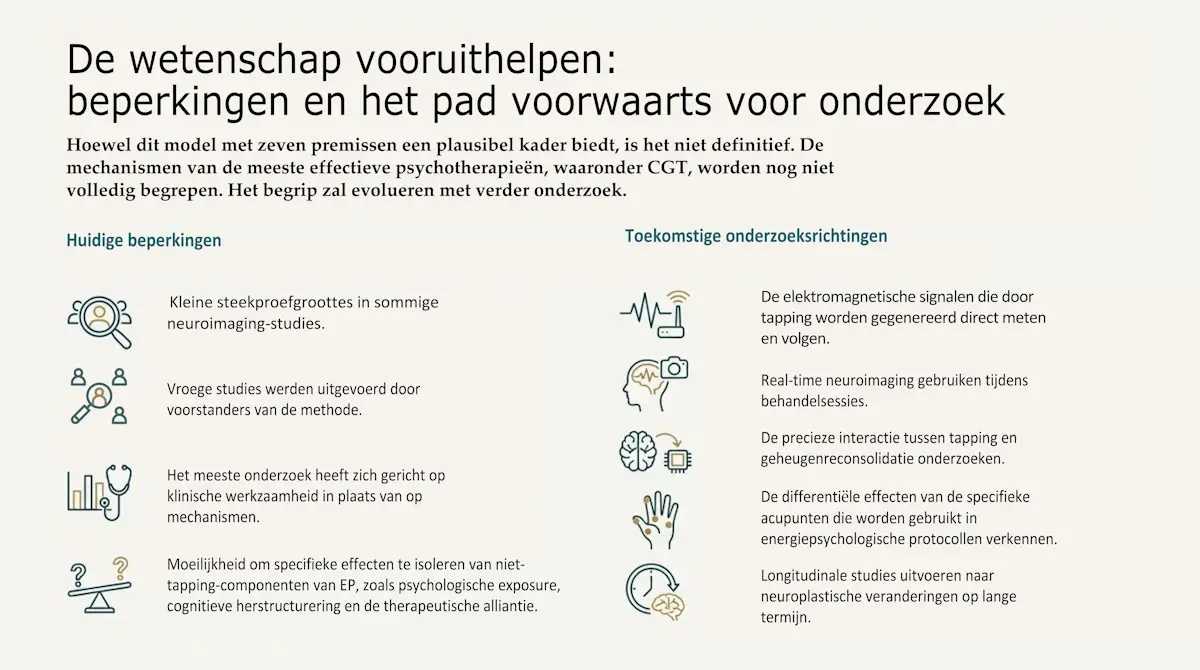 De wetenschap vooruithelpen:
beperkingen en het pad voorwaarts voor onderzoek

Hoewel dit model met zeven premissen een plausibel kader biedt, is het niet definitief. De mechanismen van de meeste effectieve psychotherapieën, waaronder CGT, worden nog niet volledig begrepen. Het begrip zal evolueren met verder onderzoek.

Huidige beperkingen

Kleine steekproefgroottes in sommige neuroimaging-studies.

Vroege studies werden uitgevoerd door voorstanders van de methode.

Het meeste onderzoek heeft zich gericht op klinische werkzaamheid in plaats van op mechanismen.

Moeilijkheid om specifieke effecten te isoleren van niet-tapping-componenten van EP, zoals psychologische exposure, cognitieve herstructurering en de therapeutische alliantie.

Toekomstige onderzoeksrichtingen

De elektromagnetische signalen die door tapping worden gegenereerd direct meten en volgen.

Real-time neuroimaging gebruiken tijdens behandelsessies.

De precieze interactie tussen tapping en geheugenreconsolidatie onderzoeken.

De differentiële effecten van de specifieke acupunten die worden gebruikt in energiepsychologische protocollen verkennen.

Longitudinale studies uitvoeren naar neuroplastische veranderingen op lange termijn.